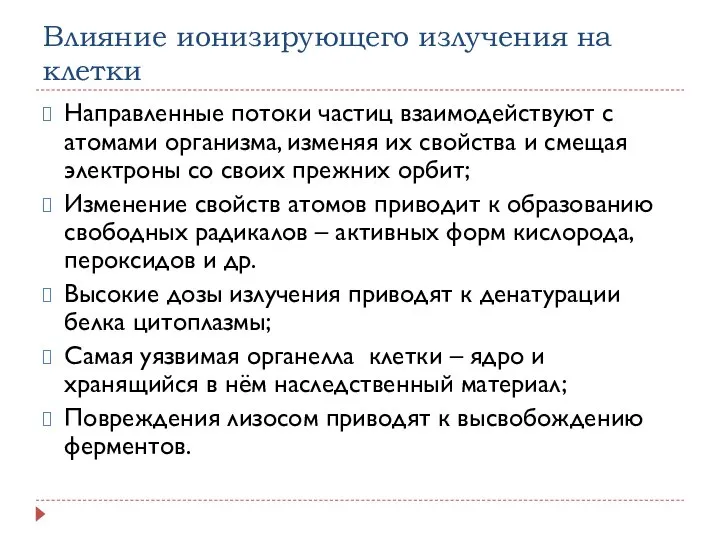 Влияние ионизирующего излучения на клетки

Направленные потоки частиц взаимодействуют с атомами организма, изменяя их свойства и смещая электроны со своих прежних орбит;

Изменение свойств атомов приводит к образованию свободных радикалов – активных форм кислорода, пероксидов и др.

Высокие дозы излучения приводят к денатурации белка цитоплазмы;

Самая уязвимая органелла клетки – ядро и хранящийся в нём наследственный материал;

Повреждения лизосом приводят к высвобождению ферментов.